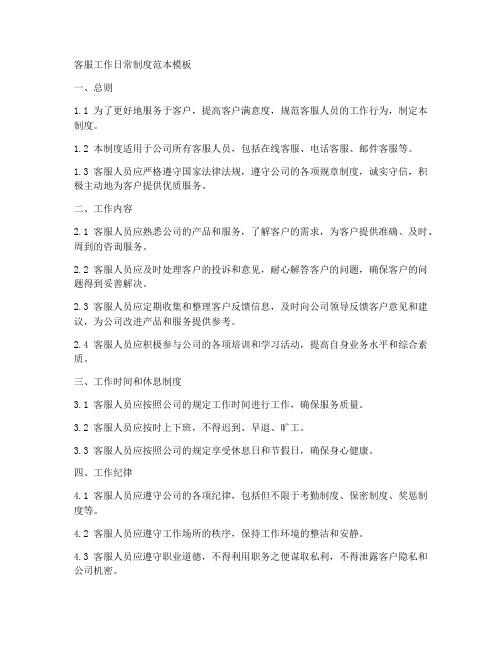 客服工作日常制度范本模板

一、总则

1.1 为了更好地服务于客户，提高客户满意度，规范客服人员的工作行为，制定本制度。

1.2 本制度适用于公司所有客服人员，包括在线客服、电话客服、邮件客服等。

1.3 客服人员应严格遵守国家法律法规，遵守公司的各项规章制度，诚实守信，积极主动地为客户提供优质服务。

二、工作内容

2.1 客服人员应熟悉公司的产品和服务，了解客户的需求，为客户提供准确、及时、周到的咨询服务。

2.2 客服人员应及时处理客户的投诉和意见，耐心解答客户的问题，确保客户的问题得到妥善解决。

2.3 客服人员应定期收集和整理客户反馈信息，及时向公司领导反馈客户意见和建议，为公司改进产品和服务提供参考。

2.4 客服人员应积极参与公司的各项培训和学习活动，提高自身业务水平和综合素质。

三、工作时间和休息制度

3.1 客服人员应按照公司的规定工作时间进行工作，确保服务质量。

3.2 客服人员应按时上下班，不得迟到、早退、旷工。

3.3 客服人员应按照公司的规定享受休息日和节假日，确保身心健康。

四、工作纪律

4.1 客服人员应遵守公司的各项纪律，包括但不限于考勤制度、保密制度、奖惩制度等。

4.2 客服人员应遵守工作场所的秩序，保持工作环境的整洁和安静。

4.3 客服人员应遵守职业道德，不得利用职务之便谋取私利，不得泄露客户隐私和公司机密。